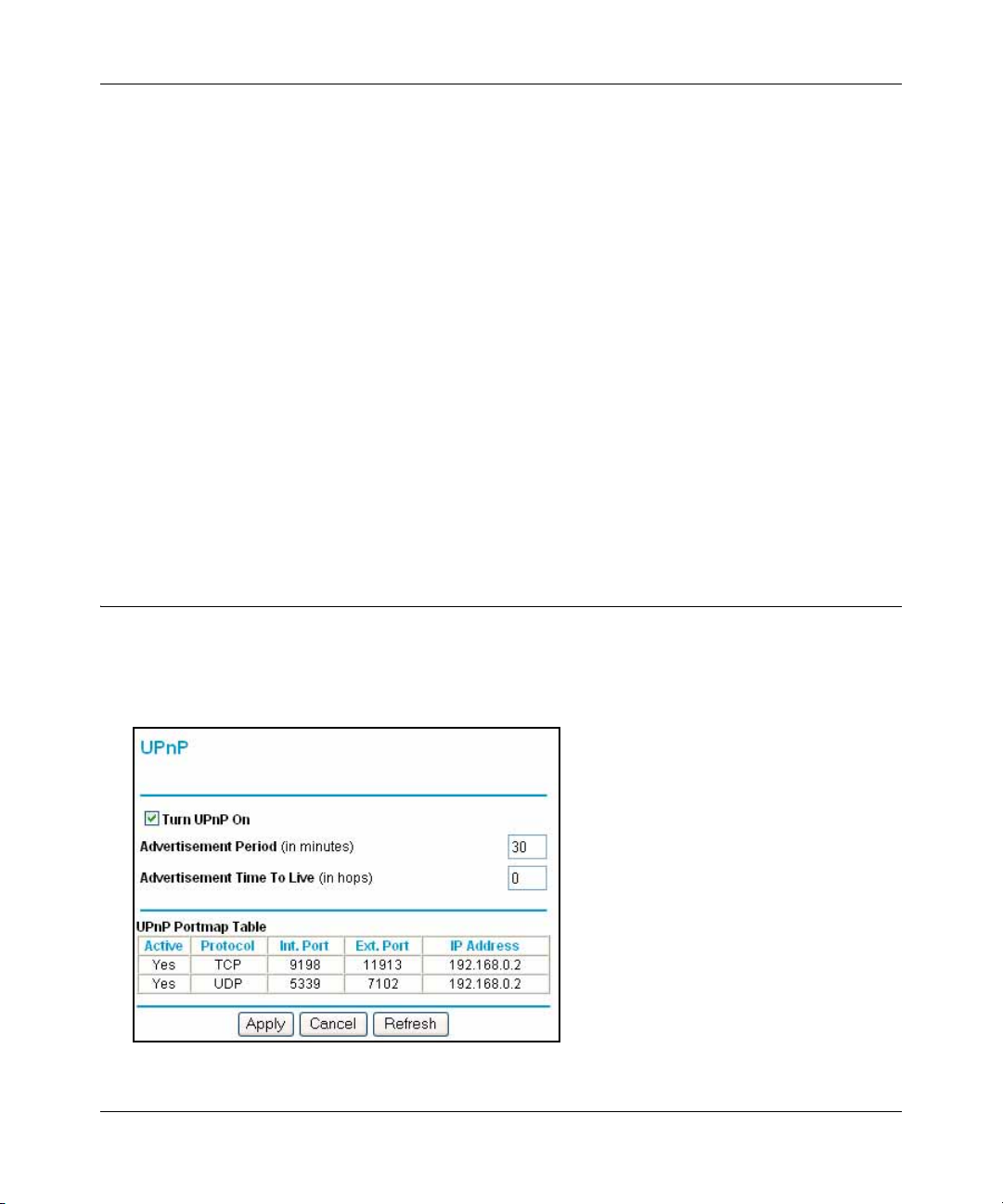 UPnP

Turn UPnP On

Advertisement Period (in minutes) 30

Advertisement Time To Live (in hops) 0

UPnP Portmap Table

| Active | Protocol | Int. Port | Ext. Port | IP Address |
|---|---|---|---|---|
| Yes | TCP | 9198 | 11913 | 192.168.0.2 |
| Yes | UDP | 5339 | 7102 | 192.168.0.2 |

Apply Cancel Refresh